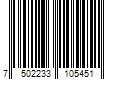 7 502233 105451